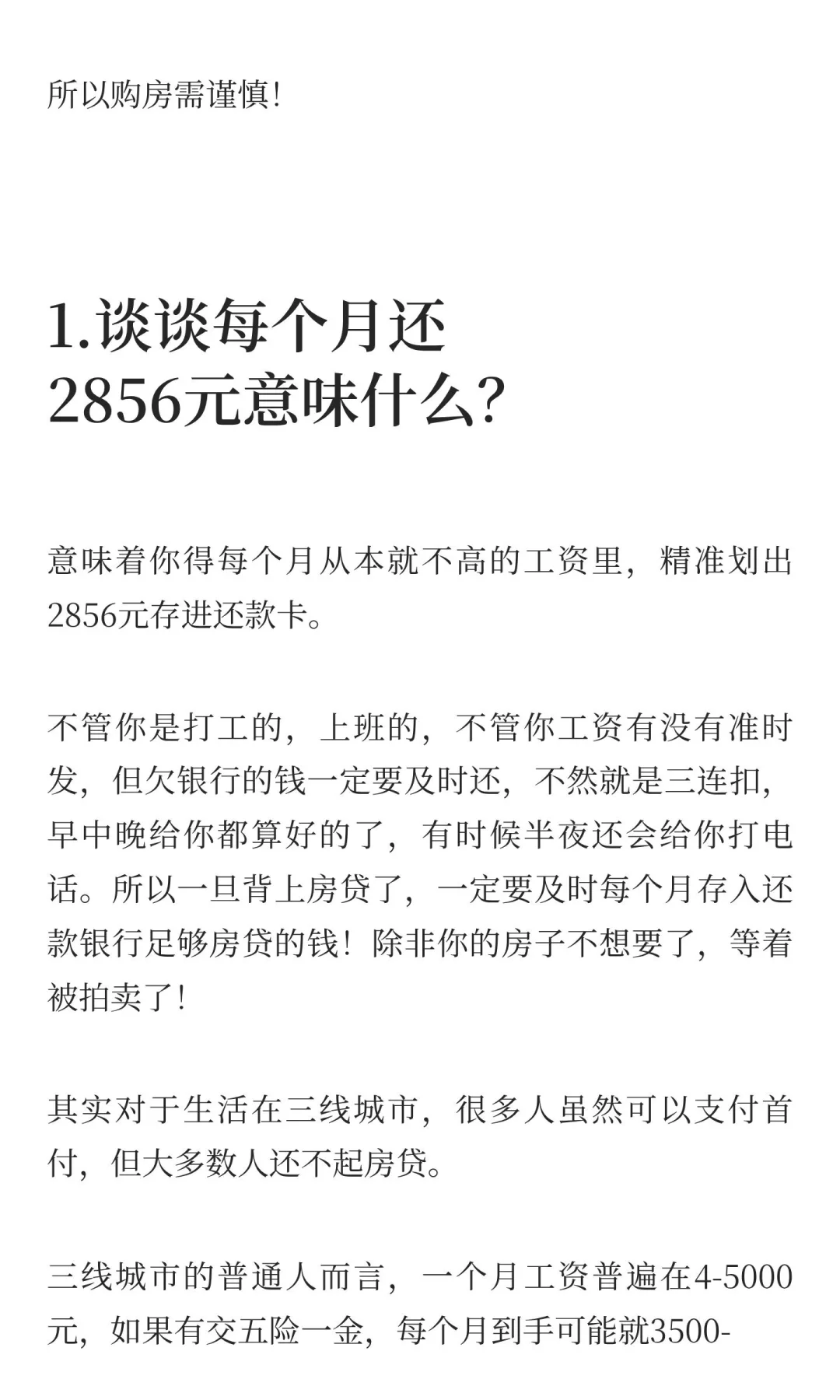 所以购房需谨慎!

1.谈谈每个月还2856元意味什么?

意味着你得每个月从本就不高的工资里，精准划出2856元存进还款卡。

不管你是打工的，上班的，不管你工资有没有准时发，但欠银行的钱一定要及时还，不然就是三连扣，早中晚给你都算好的了，有时候半夜还会给你打电话。所以一旦背上房贷了，一定要及时每个月存入还款银行足够房贷的钱！除非你的房子不想要了，等着被拍卖了!

其实对于生活在三线城市，很多人虽然可以支付首付，但大多数人还不起房贷。

三线城市的普通人而言，一个月工资普遍在4-5000元，如果有交五险一金，每个月到手可能就3500-